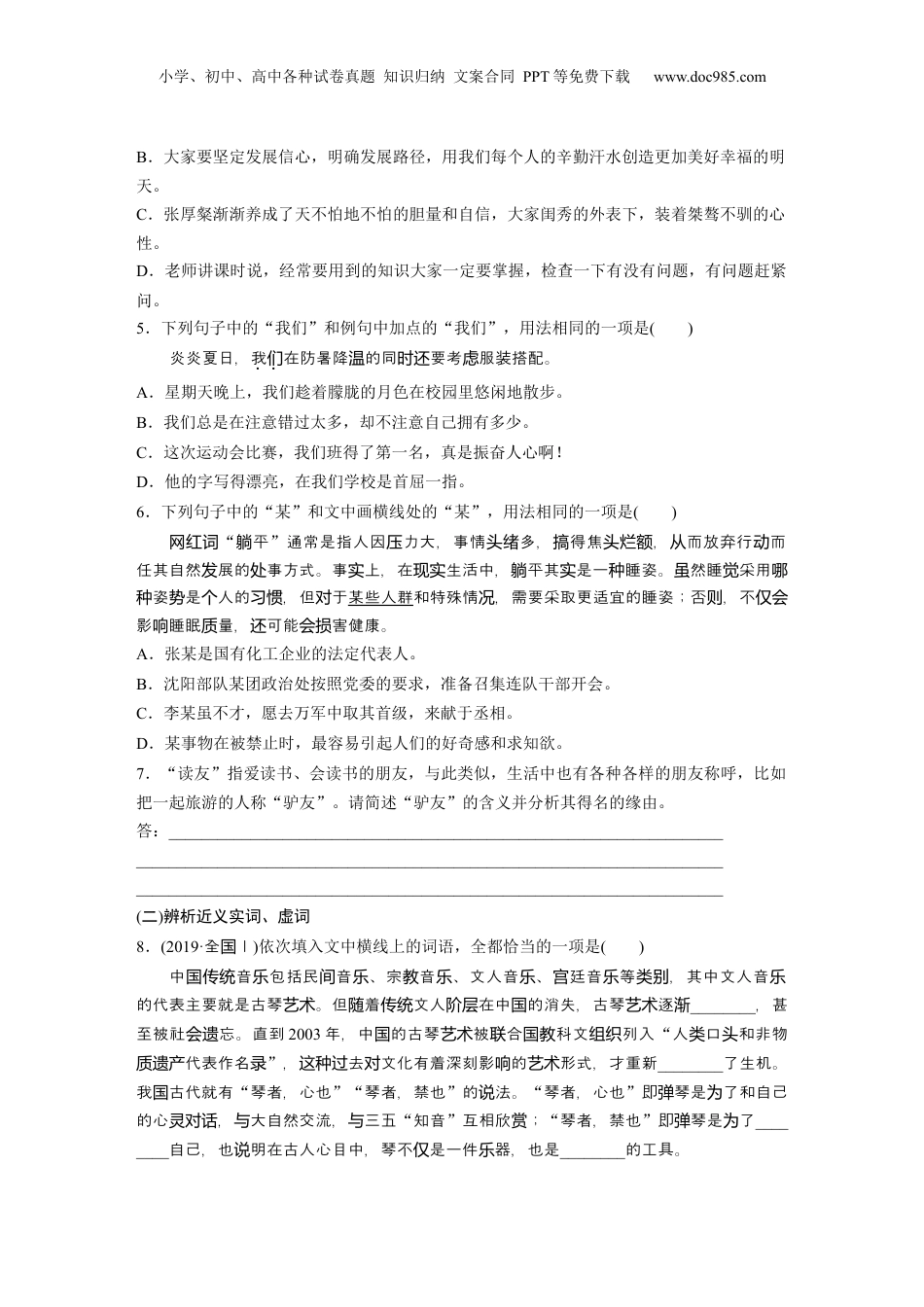 小学、初中、高中各种试卷真题 知识归纳 文案合同 PPT等免费下载 www.doc985.com

B．大家要坚定发展信心，明确发展路径，用我们每个人的辛勤汗水创造更加美好幸福的明天。

C．张厚粲渐渐养成了天不怕地不怕的胆量和自信，大家闺秀的外表下，装着桀骜不驯的心性。

D．老师讲课时说，经常要用到的知识大家一定要掌握，检查一下有没有问题，有问题赶紧问。

5．下列句子中的“我们”和例句中加点的“我们”，用法相同的一项是(　　)

炎炎夏日，我们在防暑降温的同时还要考虑服装搭配。

A．星期天晚上，我们趁着朦胧的月色在校园里悠闲地散步。

B．我们总是在注意错过太多，却不注意自己拥有多少。

C．这次运动会比赛，我们班得了第一名，真是振奋人心啊！

D．他的字写得漂亮，在我们学校是首屈一指。

6．下列句子中的“某”和文中画横线处的“某”，用法相同的一项是(　　)

网红词“躺平”通常是指人因压力大，事情头绪多，搞得焦头烂额，从而放弃行动而任其自然发展的处事方式。事实上，在现实生活中，躺平其实是一种睡姿。虽然睡觉采用哪种姿势是个人的习惯，但对于某些人群和特殊情况，需要采取更适宜的睡姿；否则，不仅会影响睡眠质量，还可能会损害健康。

A．张某是国有化工企业的法定代表人。

B．沈阳部队某团政治处按照党委的要求，准备召集连队干部开会。

C．李某虽不才，愿去万军中取其首级，来献于丞相。

D．某事物在被禁止时，最容易引起人们的好奇感和求知欲。

7．“读友”指爱读书、会读书的朋友，与此类似，生活中也有各种各样的朋友称呼，比如把一起旅游的人称“驴友”。请简述“驴友”的含义并分析其得名的缘由。

答：________________________________________________________________________

________________________________________________________________________

________________________________________________________________________

(二)辨析近义实词、虚词

8．(2019·全国Ⅰ)依次填入文中横线上的词语，全都恰当的一项是(　　)

中国传统音乐包括民间音乐、宗教音乐、文人音乐、宫廷音乐等类别，其中文人音乐的代表主要就是古琴艺术。但随着传统文人阶层在中国的消失，古琴艺术逐渐________，甚至被社会遗忘。直到2003年，中国的古琴艺术被联合国教科文组织列入“人类口头和非物质遗产代表作名录”，这种过去对文化有着深刻影响的艺术形式，才重新________了生机。我国古代就有“琴者，心也”“琴者，禁也”的说法。“琴者，心也”即弹琴是为了和自己的心灵对话，与大自然交流，与三五“知音”互相欣赏；“琴者，禁也”即弹琴是为了________自己，也说明在古人心目中，琴不仅是一件乐器，也是________的工具。